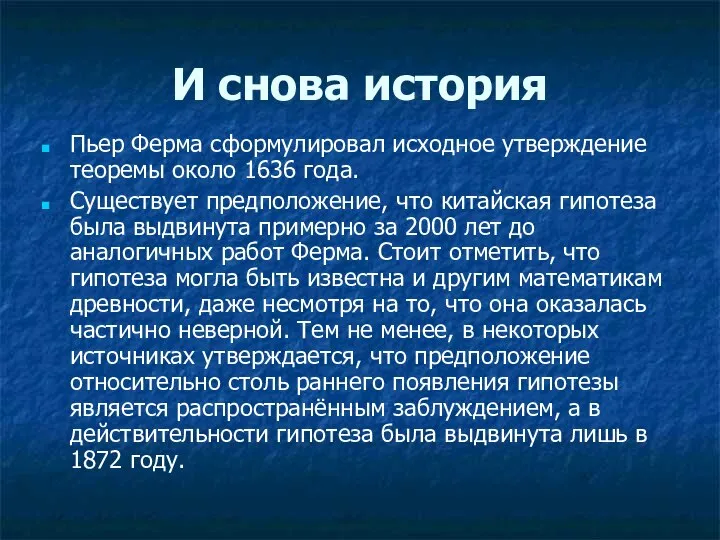 И снова история

Пьер Ферма сформулировал исходное утверждение теоремы около 1636 года.

Существует предположение, что китайская гипотеза была выдвинута примерно за 2000 лет до аналогичных работ Ферма. Стоит отметить, что гипотеза могла быть известна и другим математикам древности, даже несмотря на то, что она оказалась частично неверной. Тем не менее, в некоторых источниках утверждается, что предположение относительно столь раннего появления гипотезы является распространённым заблуждением, а в действительности гипотеза была выдвинута лишь в 1872 году.